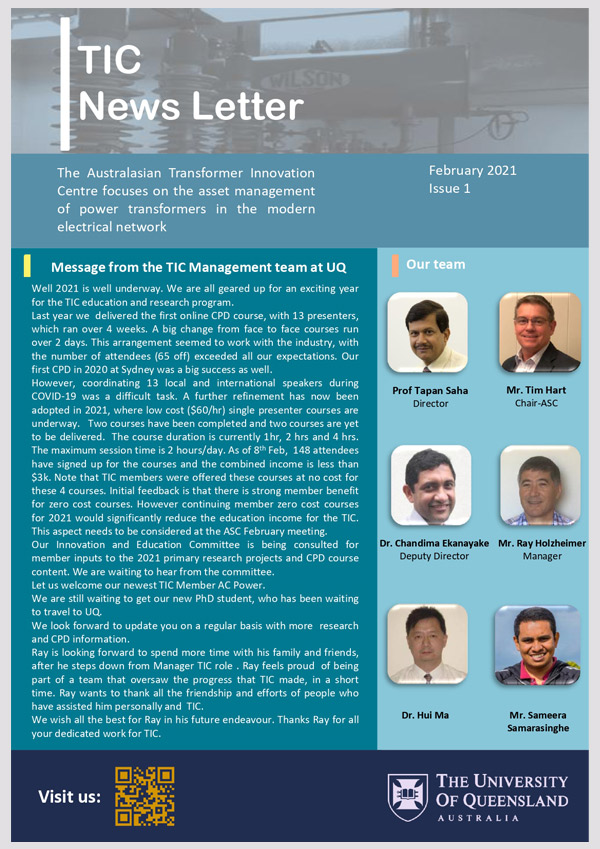 TIC
News Letter

WILSON

The Australasian Transformer Innovation Centre focuses on the asset management of power transformers in the modern electrical network

February 2021
Issue 1

Message from the TIC Management team at UQ

Well 2021 is well underway. We are all geared up for an exciting year for the TIC education and research program.
Last year we delivered the first online CPD course, with 13 presenters, which ran over 4 weeks. A big change from face to face courses run over 2 days. This arrangement seemed to work with the industry, with the number of attendees (65 off) exceeded all our expectations. Our first CPD in 2020 at Sydney was a big success as well.
However, coordinating 13 local and international speakers during COVID-19 was a difficult task. A further refinement has now been adopted in 2021, where low cost ($60/hr) single presenter courses are underway. Two courses have been completed and two courses are yet to be delivered. The course duration is currently 1hr, 2 hrs and 4 hrs. The maximum session time is 2 hours/day. As of 8$^{th}$ Feb, 148 attendees have signed up for the courses and the combined income is less than $3k. Note that TIC members were offered these courses at no cost for these 4 courses. Initial feedback is that there is strong member benefit for zero cost courses. However continuing member zero cost courses for 2021 would significantly reduce the education income for the TIC. This aspect needs to be considered at the ASC February meeting.
Our Innovation and Education Committee is being consulted for member inputs to the 2021 primary research projects and CPD course content. We are waiting to hear from the committee.
Let us welcome our newest TIC Member AC Power.
We are still waiting to get our new PhD student, who has been waiting to travel to UQ.
We look forward to update you on a regular basis with more research and CPD information.
Ray is looking forward to spend more time with his family and friends, after he steps down from Manager TIC role . Ray feels proud of being part of a team that oversaw the progress that TIC made, in a short time. Ray wants to thank all the friendship and efforts of people who have assisted him personally and TIC.
We wish all the best for Ray in his future endeavour. Thanks Ray for all your dedicated work for TIC.

Our team

Prof Tapan Saha
Director

Mr. Tim Hart
Chair-ASC

Dr. Chandima Ekanayake
Deputy Director

Mr. Ray Holzheimer
Manager

Dr. Hui Ma

Mr. Sameera Samarasinghe

Visit us:

THE UNIVERSITY OF QUEENSLAND
AUSTRALIA